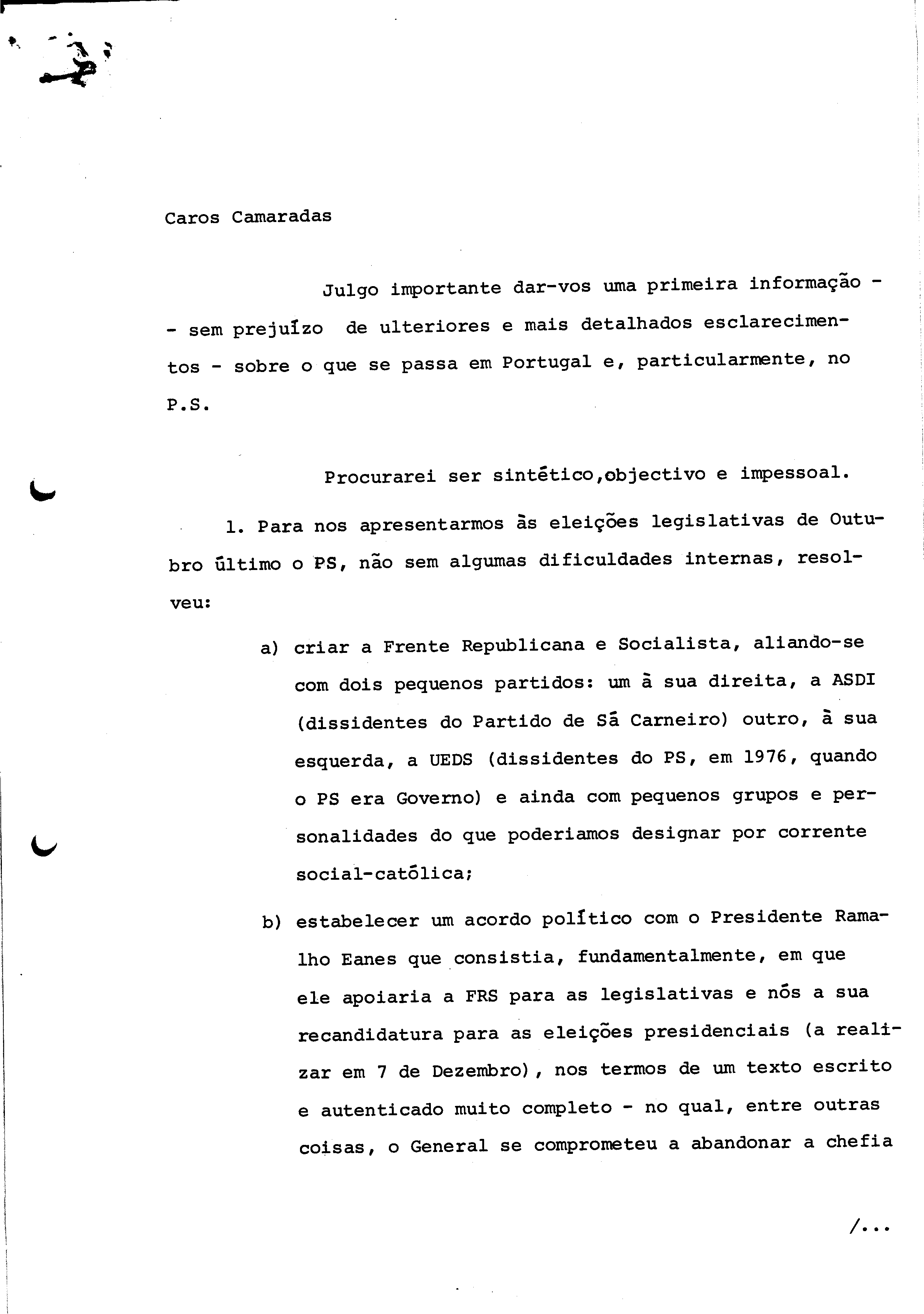 Caros Camaradas

Julgo importante dar-vos uma primeira informação - - sem prejuízo de ulteriores e mais detalhados esclarecimentos - sobre o que se passa em Portugal e, particularmente, no P.S.

Procurarei ser sintético,objectivo e impessoal.

1. Para nos apresentarmos às eleições legislativas de Outubro último o PS, não sem algumas dificuldades internas, resolveu:

a) criar a Frente Republicana e Socialista, aliando-se com dois pequenos partidos: um à sua direita, a ASDI (dissidentes do Partido de Sá Carneiro) outro, à sua esquerda, a UEDS (dissidentes do PS, em 1976, quando o PS era Governo) e ainda com pequenos grupos e personalidades do que poderiamos designar por corrente social-católica;

b) estabelecer um acordo político com o Presidente Ramalho Eanes que consistia, fundamentalmente, em que ele apoiaria a FRS para as legislativas e nós a sua recandidatura para as eleições presidenciais (a realizar em 7 de Dezembro), nos termos de um texto escrito e autenticado muito completo - no qual, entre outras coisas, o General se comprometeu a abandonar a chefia

/...